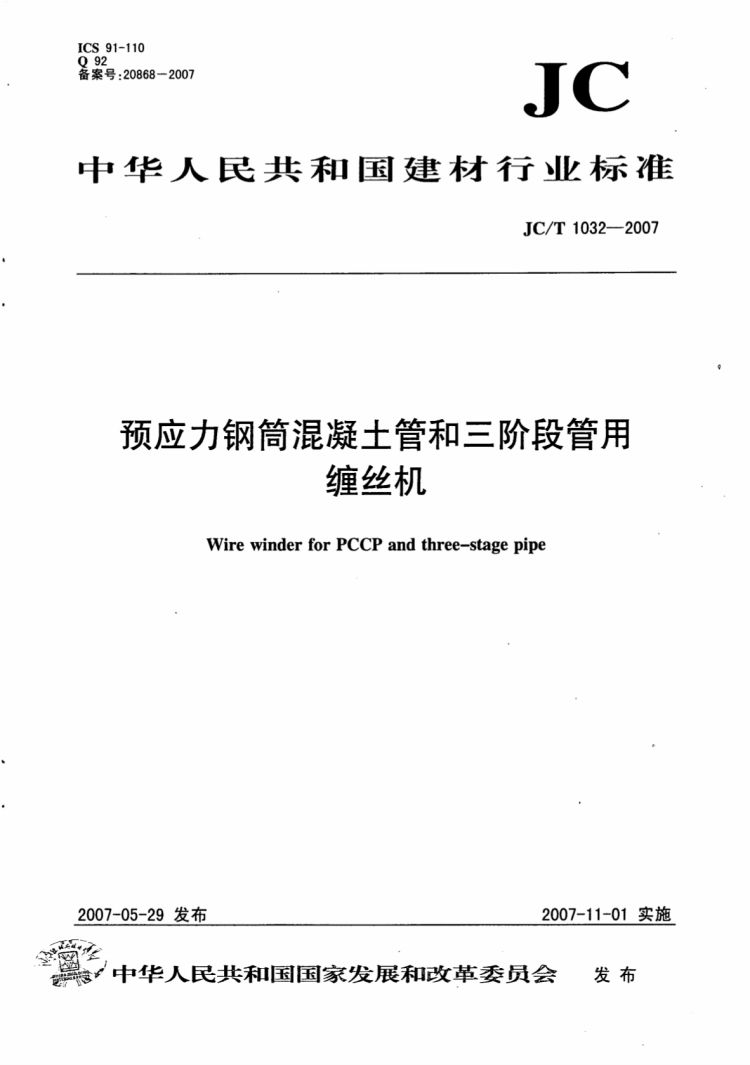 ICS 91-110
Q 92
备案号:20868—2007

JC

中华人民共和国建材行业标准

JC/T 1032—2007

预应力钢筒混凝土管和三阶段管用缠丝机

Wire winder for PCCP and three-stage pipe

2007-05-29 发布

2007-11-01 实施

中华人民共和国国家发展和改革委员会 发布